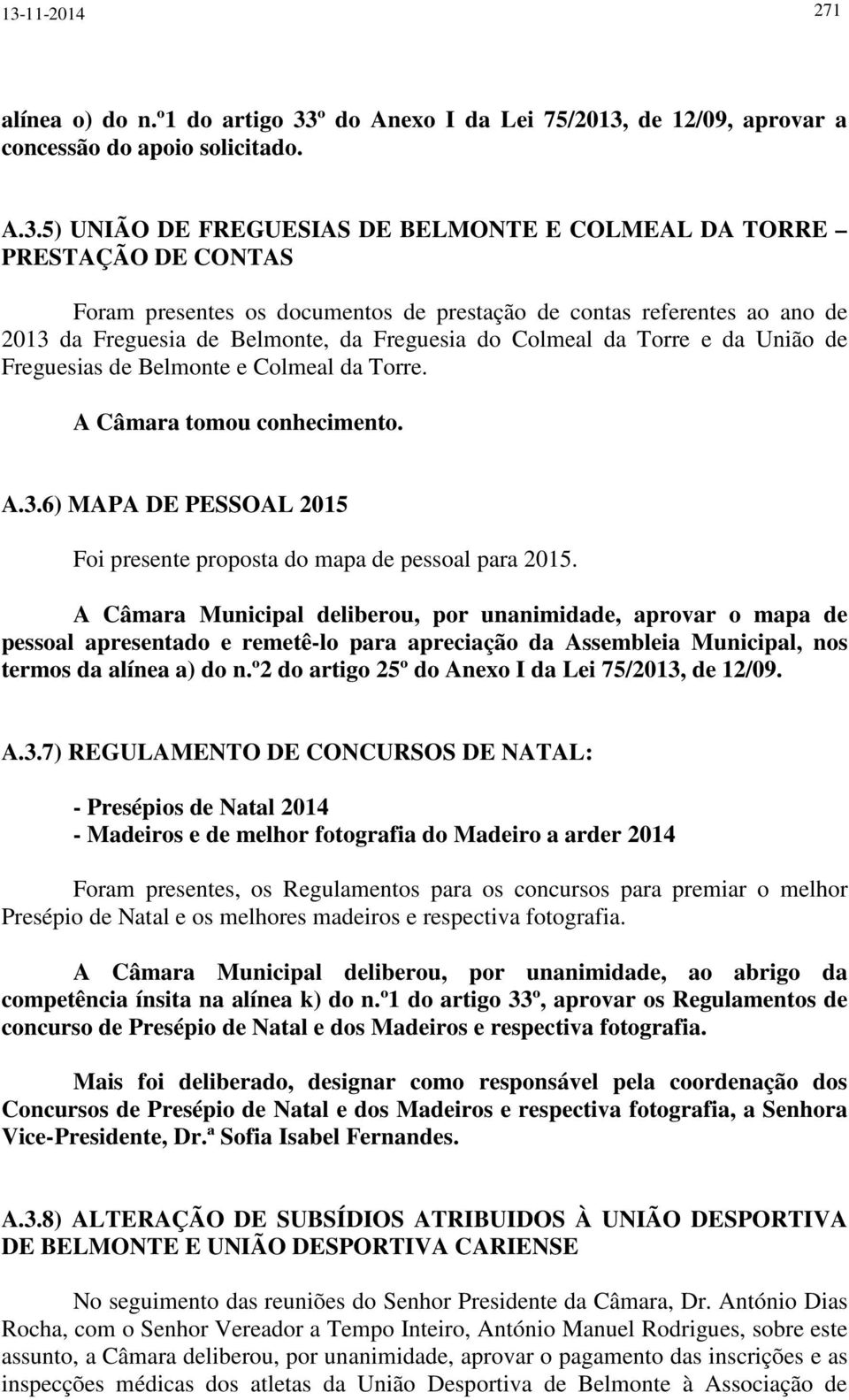 13-11-2014 271

alínea o) do n.º1 do artigo 33º do Anexo I da Lei 75/2013, de 12/09, aprovar a concessão do apoio solicitado.

A.3.5) UNIÃO DE FREGUESIAS DE BELMONTE E COLMEAL DA TORRE – PRESTAÇÃO DE CONTAS

Foram presentes os documentos de prestação de contas referentes ao ano de 2013 da Freguesia de Belmonte, da Freguesia do Colmeal da Torre e da União de Freguesias de Belmonte e Colmeal da Torre.

A Câmara tomou conhecimento.

A.3.6) MAPA DE PESSOAL 2015

Foi presente proposta do mapa de pessoal para 2015.

A Câmara Municipal deliberou, por unanimidade, aprovar o mapa de pessoal apresentado e remetê-lo para apreciação da Assembleia Municipal, nos termos da alínea a) do n.º2 do artigo 25º do Anexo I da Lei 75/2013, de 12/09.

A.3.7) REGULAMENTO DE CONCURSOS DE NATAL:

- Presépios de Natal 2014
- Madeiros e de melhor fotografia do Madeiro a arder 2014

Foram presentes, os Regulamentos para os concursos para premiar o melhor Presépio de Natal e os melhores madeiros e respectiva fotografia.

A Câmara Municipal deliberou, por unanimidade, ao abrigo da competência ínsita na alínea k) do n.º1 do artigo 33º, aprovar os Regulamentos de concurso de Presépio de Natal e dos Madeiros e respectiva fotografia.

Mais foi deliberado, designar como responsável pela coordenação dos Concursos de Presépio de Natal e dos Madeiros e respectiva fotografia, a Senhora Vice-Presidente, Dr.ª Sofia Isabel Fernandes.

A.3.8) ALTERAÇÃO DE SUBSÍDIOS ATRIBUIDOS À UNIÃO DESPORTIVA DE BELMONTE E UNIÃO DESPORTIVA CARIENSE

No seguimento das reuniões do Senhor Presidente da Câmara, Dr. António Dias Rocha, com o Senhor Vereador a Tempo Inteiro, António Manuel Rodrigues, sobre este assunto, a Câmara deliberou, por unanimidade, aprovar o pagamento das inscrições e as inspecções médicas dos atletas da União Desportiva de Belmonte à Associação de